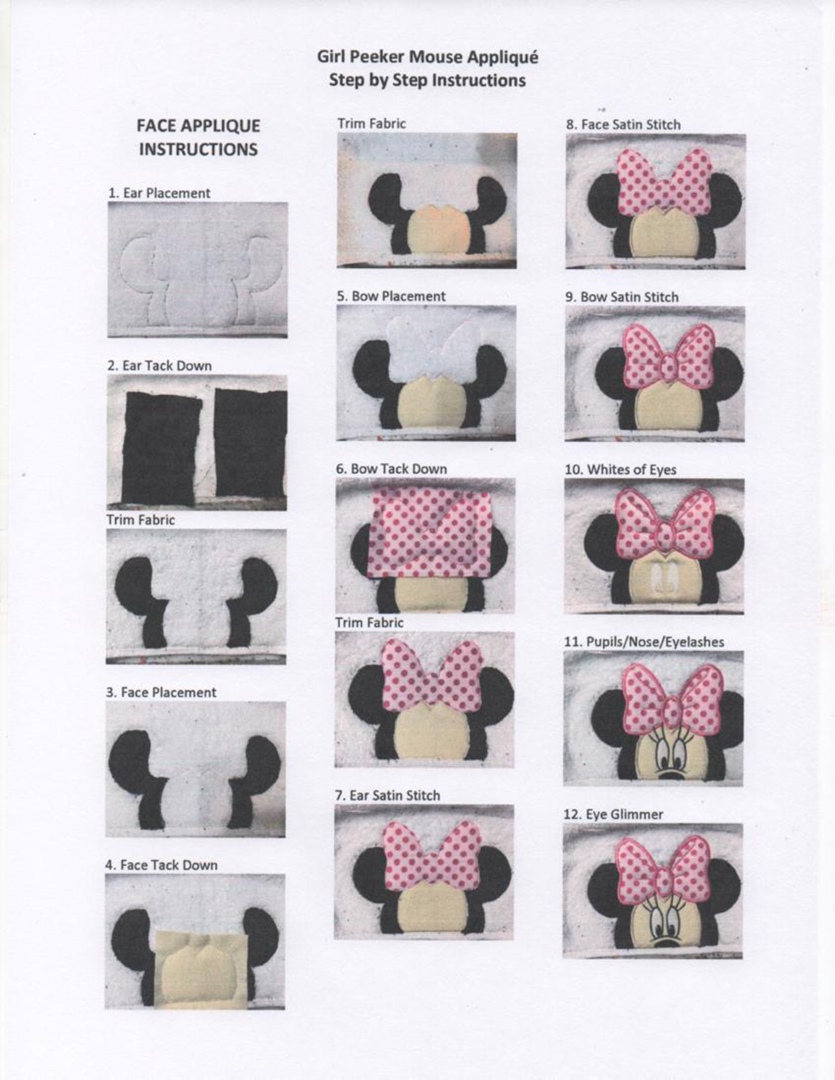 Girl Peeker Mouse Appliqué
Step by Step Instructions

FACE APPLIQUE INSTRUCTIONS

1. Ear Placement

2. Ear Tack Down

Trim Fabric

3. Face Placement

4. Face Tack Down

Trim Fabric

5. Bow Placement

6. Bow Tack Down

Trim Fabric

7. Ear Satin Stitch

8. Face Satin Stitch

9. Bow Satin Stitch

10. Whites of Eyes

11. Pupils/Nose/Eyelashes

12. Eye Glimmer